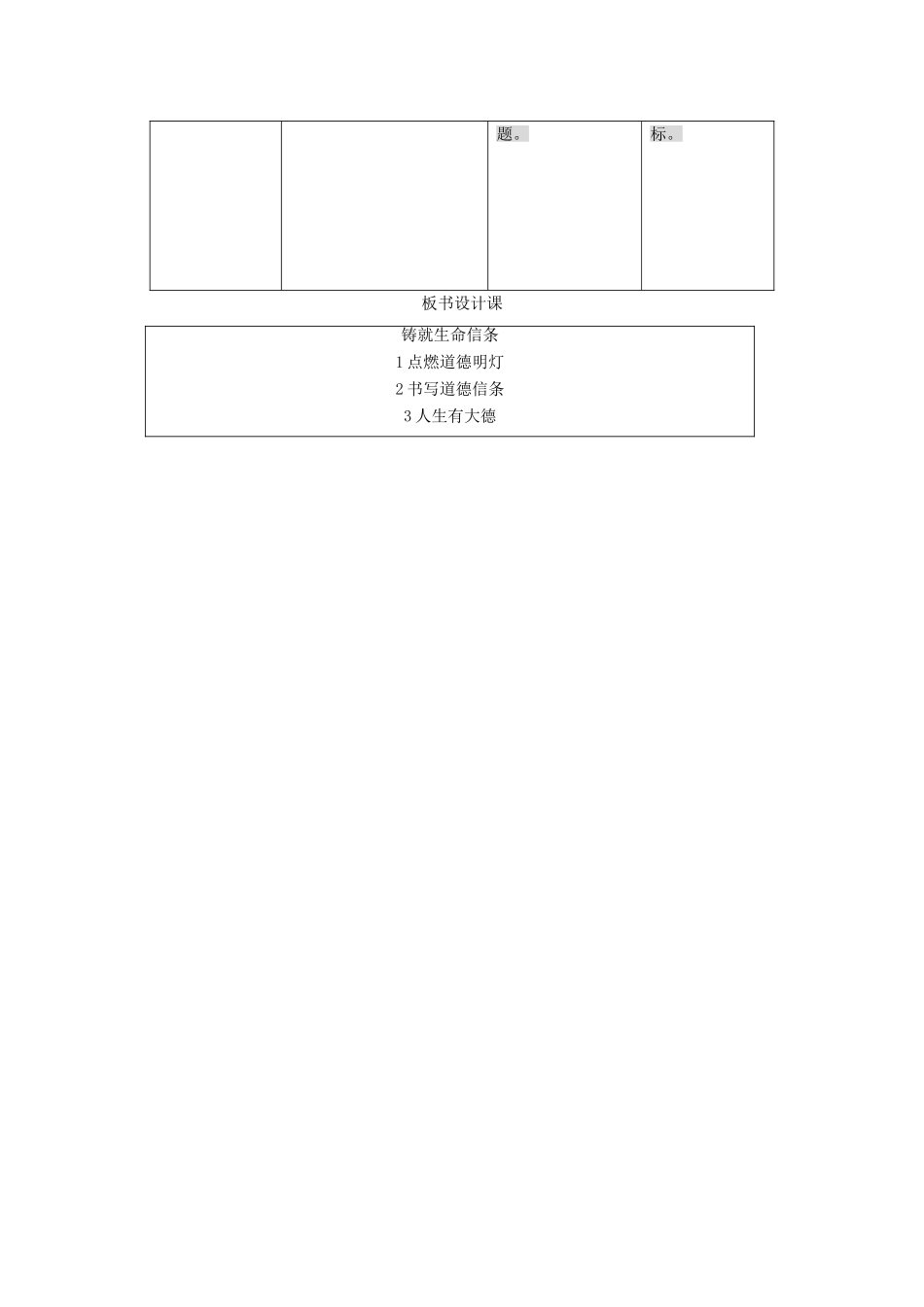 | | | 题。 | 标。 |
|---|---|---|---|

板书设计课

铸就生命信条
1 点燃道德明灯
2 书写道德信条
3 人生有大德